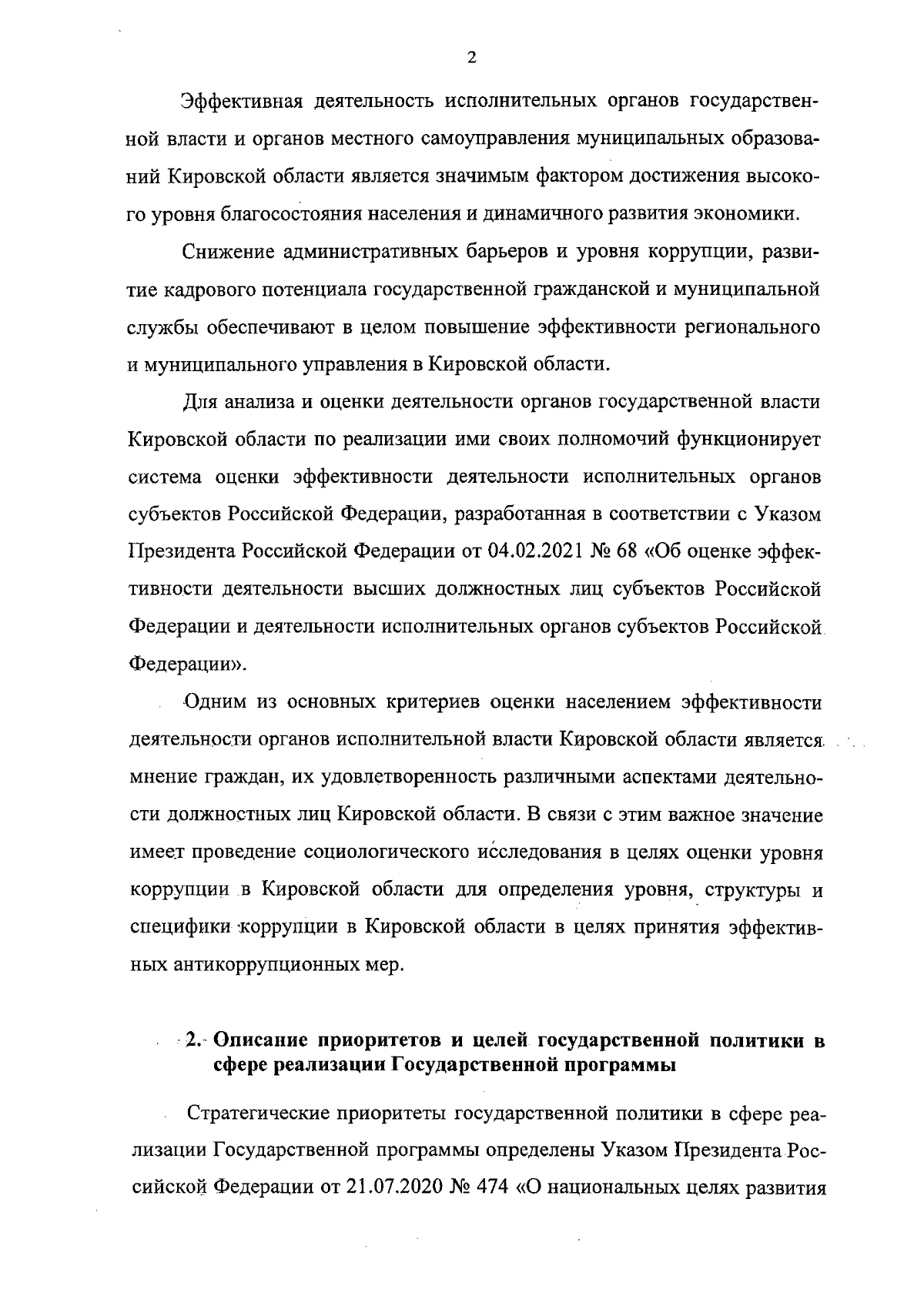 2

Эффективная деятельность исполнительных органов государственной власти и органов местного самоуправления муниципальных образований Кировской области является значимым фактором достижения высокого уровня благосостояния населения и динамичного развития экономики.

Снижение административных барьеров и уровня коррупции, развитие кадрового потенциала государственной гражданской и муниципальной службы обеспечивают в целом повышение эффективности регионального и муниципального управления в Кировской области.

Для анализа и оценки деятельности органов государственной власти Кировской области по реализации ими своих полномочий функционирует система оценки эффективности деятельности исполнительных органов субъектов Российской Федерации, разработанная в соответствии с Указом Президента Российской Федерации от 04.02.2021 № 68 «Об оценке эффективности деятельности высших должностных лиц субъектов Российской Федерации и деятельности исполнительных органов субъектов Российской Федерации».

Одним из основных критериев оценки населением эффективности деятельности органов исполнительной власти Кировской области является мнение граждан, их удовлетворенность различными аспектами деятельности должностных лиц Кировской области. В связи с этим важное значение имеет проведение социологического исследования в целях оценки уровня коррупции в Кировской области для определения уровня, структуры и специфики коррупции в Кировской области в целях принятия эффективных антикоррупционных мер.

2. Описание приоритетов и целей государственной политики в сфере реализации Государственной программы

Стратегические приоритеты государственной политики в сфере реализации Государственной программы определены Указом Президента Российской Федерации от 21.07.2020 № 474 «О национальных целях развития